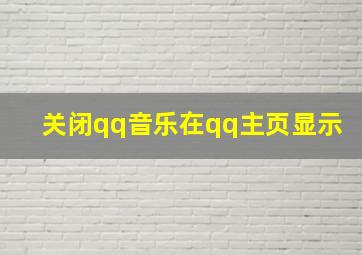 关闭qq音乐在qq主页显示